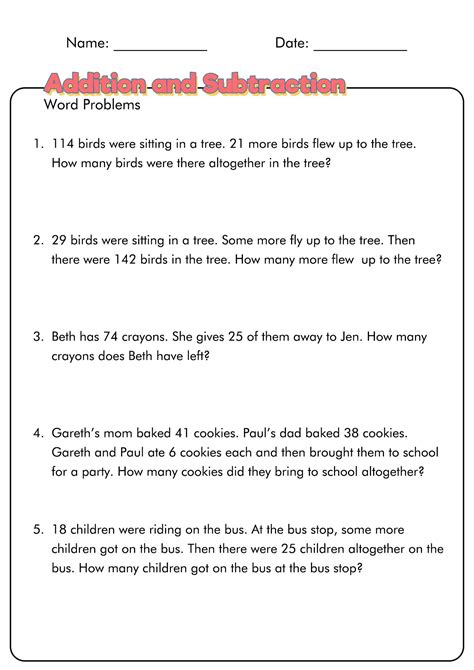 Name: ____________ Date: ____________

Addition and Subtraction

Word Problems

1. 114 birds were sitting in a tree. 21 more birds flew up to the tree. How many birds were there altogether in the tree?

2. 29 birds were sitting in a tree. Some more fly up to the tree. Then there were 142 birds in the tree. How many more flew up to the tree?

3. Beth has 74 crayons. She gives 25 of them away to Jen. How many crayons does Beth have left?

4. Gareth's mom baked 41 cookies. Paul's dad baked 38 cookies. Gareth and Paul ate 6 cookies each and then brought them to school for a party. How many cookies did they bring to school altogether?

5. 18 children were riding on the bus. At the bus stop, some more children got on the bus. Then there were 25 children altogether on the bus. How many children got on the bus at the bus stop?